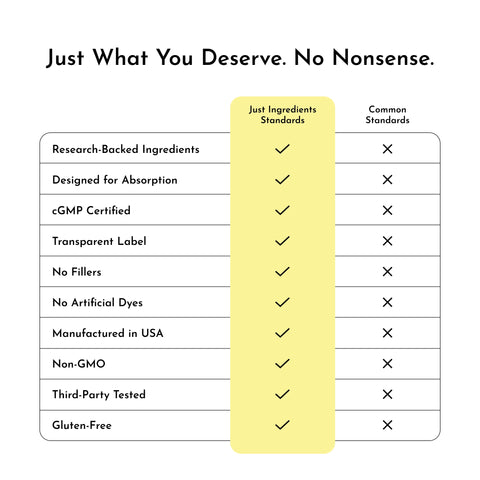 Just What You Deserve. No Nonsense.

| | Just Ingredients Standards | Common Standards |
|---|---|---|
| Research-Backed Ingredients | ✓ | ✕ |
| Designed for Absorption | ✓ | ✕ |
| cGMP Certified | ✓ | ✕ |
| Transparent Label | ✓ | ✕ |
| No Fillers | ✓ | ✕ |
| No Artificial Dyes | ✓ | ✕ |
| Manufactured in USA | ✓ | ✕ |
| Non-GMO | ✓ | ✕ |
| Third-Party Tested | ✓ | ✕ |
| Gluten-Free | ✓ | ✕ |